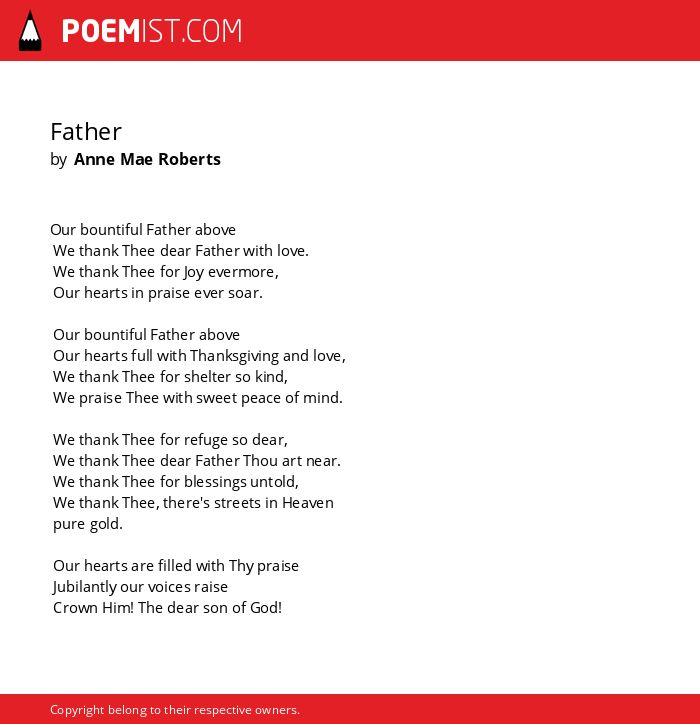 POEMIST.COM

Father
by Anne Mae Roberts

Our bountiful Father above
We thank Thee dear Father with love.
We thank Thee for Joy evermore,
Our hearts in praise ever soar.

Our bountiful Father above
Our hearts full with Thanksgiving and love,
We thank Thee for shelter so kind,
We praise Thee with sweet peace of mind.

We thank Thee for refuge so dear,
We thank Thee dear Father Thou art near.
We thank Thee for blessings untold,
We thank Thee, there's streets in Heaven
pure gold.

Our hearts are filled with Thy praise
Jubilantly our voices raise
Crown Him! The dear son of God!

Copyright belong to their respective owners.